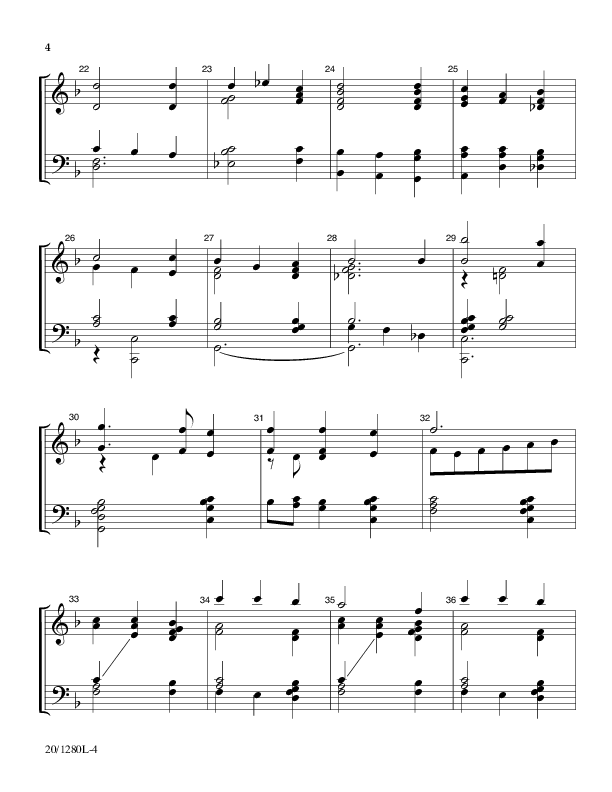 4

22

23

24

25

26

27

28

29

30

31

32

33

34

35

36

20/1280L-4